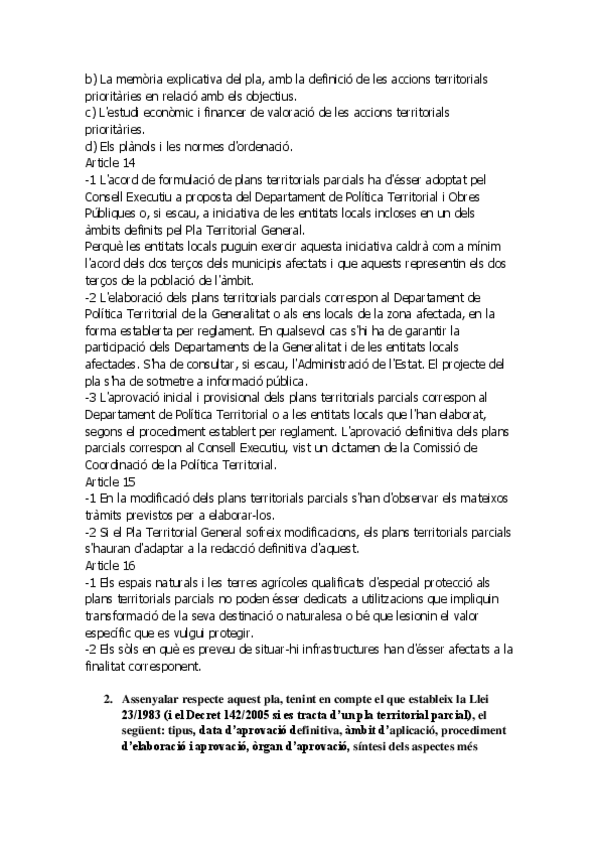 b) La memòria explicativa del pla, amb la definició de les accions territorials prioritàries en relació amb els objectius.
c) L'estudi econòmic i financer de valoració de les accions territorials prioritàries.
d) Els plànols i les normes d'ordenació.
Article 14
-1 L'acord de formulació de plans territorials parcials ha d'ésser adoptat pel Consell Executiu a proposta del Departament de Política Territorial i Obres Públiques o, si escau, a iniciativa de les entitats locals incloses en un dels àmbits definits pel Pla Territorial General.
Perquè les entitats locals puguin exercir aquesta iniciativa caldrà com a mínim l'acord dels dos terços dels municipis afectats i que aquests representin els dos terços de la població de l'àmbit.
-2 L'elaboració dels plans territorials parcials correspon al Departament de Política Territorial de la Generalitat o als ens locals de la zona afectada, en la forma establerta per reglament. En qualsevol cas s'hi ha de garantir la participació dels Departaments de la Generalitat i de les entitats locals afectades. S'ha de consultar, si escau, l'Administració de l'Estat. El projecte del pla s'ha de sotmetre a informació pública.
-3 L'aprovació inicial i provisional dels plans territorials parcials correspon al Departament de Política Territorial o a les entitats locals que l'han elaborat, segons el procediment establert per reglament. L'aprovació definitiva dels plans parcials correspon al Consell Executiu, vist un dictamen de la Comissió de Coordinació de la Política Territorial.
Article 15
-1 En la modificació dels plans territorials parcials s'han d'observar els mateixos tràmits previstos per a elaborar-los.
-2 Si el Pla Territorial General sofreix modificacions, els plans territorials parcials s'hauran d'adaptar a la redacció definitiva d'aquest.
Article 16
-1 Els espais naturals i les terres agrícoles qualificats d'especial protecció als plans territorials parcials no poden ésser dedicats a utilitzacions que impliquin transformació de la seva destinació o naturalesa o bé que lesionin el valor específic que es vulgui protegir.
-2 Els sòls en què es preveu de situar-hi infrastructures han d'ésser afectats a la finalitat corresponent.

2. Assenyalar respecte aquest pla, tenint en compte el que estableix la Llei 23/1983 (i el Decret 142/2005 si es tracta d'un pla territorial parcial), el següent: tipus, data d'aprovació definitiva, àmbit d'aplicació, procediment d'elaboració i aprovació, òrgan d'aprovació, síntesi dels aspectes més